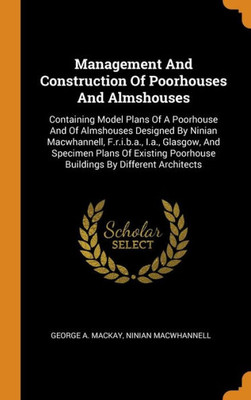 Management And Construction Of Poorhouses And Almshouses

Containing Model Plans Of A Poorhouse And Of Almshouses Designed By Ninian Macwhannell, F.r.i.b.a., I.a., Glasgow, And Specimen Plans Of Existing Poorhouse Buildings By Different Architects

Scholar SELECT

GEORGE A. MACKAY, NINIAN MACWHANNELL